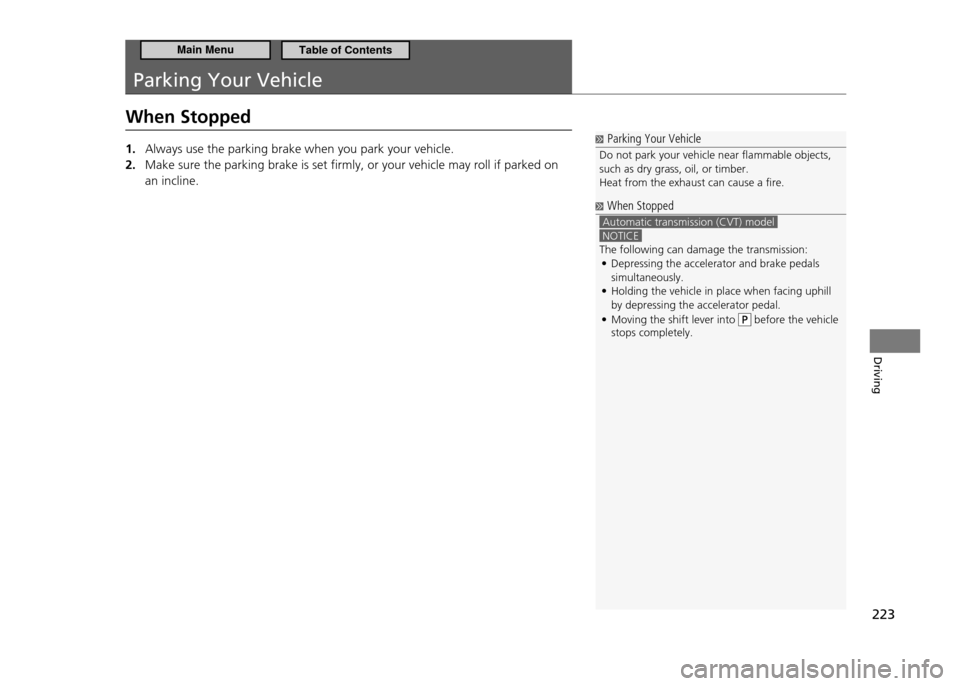 Main Menu
Table of Contents

Parking Your Vehicle

When Stopped

1. Always use the parking brake when you park your vehicle.
2. Make sure the parking brake is set firmly, or your vehicle may roll if parked on an incline.

Parking Your Vehicle
Do not park your vehicle near flammable objects, such as dry grass, oil, or timber.
Heat from the exhaust can cause a fire.

When Stopped
Automatic transmission (CVT) model
NOTICE
The following can damage the transmission:
• Depressing the accelerator and brake pedals simultaneously.
• Holding the vehicle in place when facing uphill by depressing the accelerator pedal.
• Moving the shift lever into P before the vehicle stops completely.

Driving

223

carmanualsonline.info